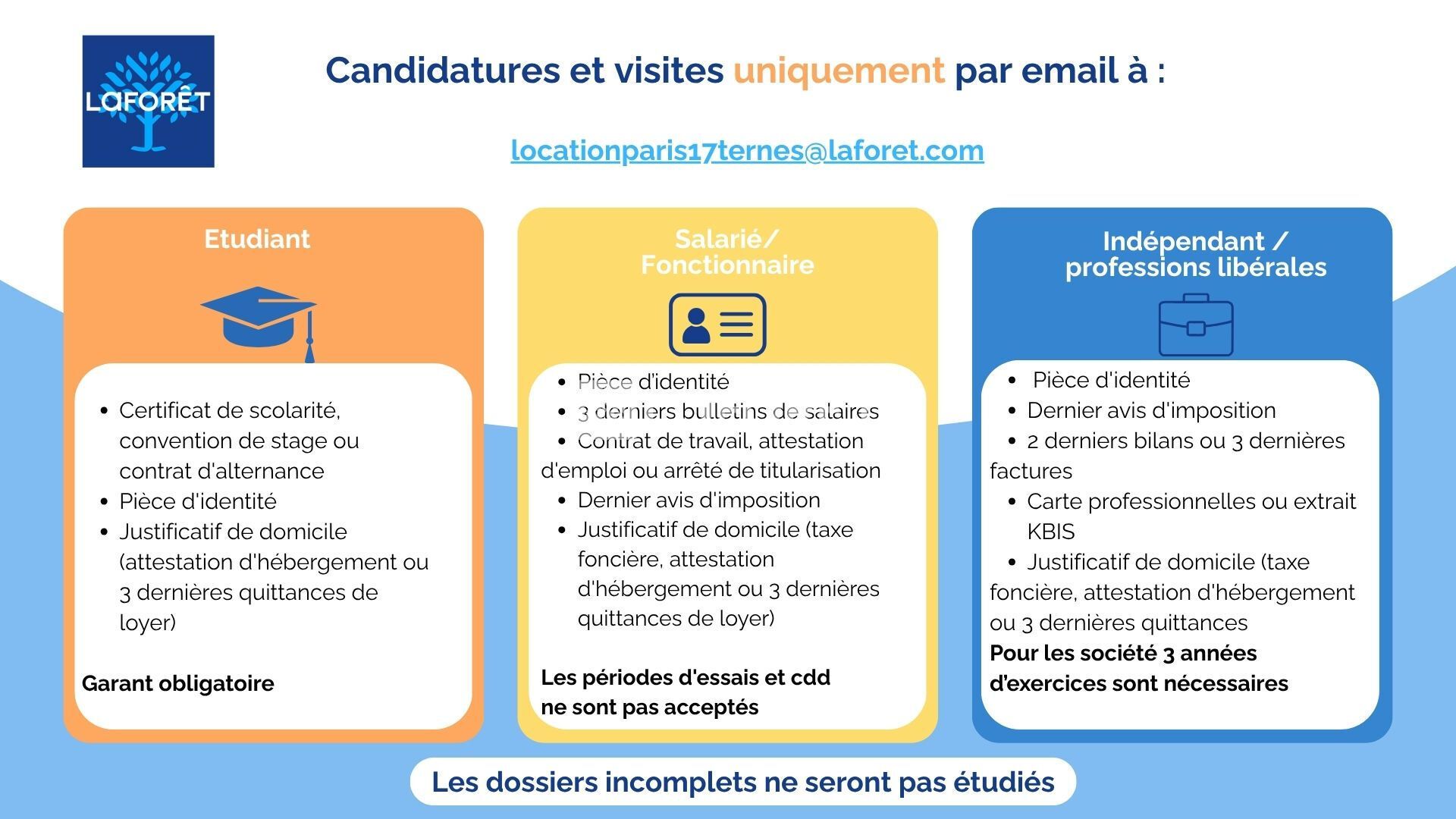 LAFORÊT

Candidatures et visites uniquement par email à :

locationparis17ternes@laforet.com

Etudiant

- Certificat de scolarité, convention de stage ou contrat d'alternance
- Pièce d'identité
- Justificatif de domicile (attestation d'hébergement ou 3 dernières quittances de loyer)

Garant obligatoire

Salarié/ Fonctionnaire

- Pièce d'identité
- 3 derniers bulletins de salaires
- Contrat de travail, attestation d'emploi ou arrêté de titularisation
- Dernier avis d'imposition
- Justificatif de domicile (taxe foncière, attestation d'hébergement ou 3 dernières quittances de loyer)

Les périodes d'essais et cdd ne sont pas acceptés

Indépendant / professions libérales

- Pièce d'identité
- Dernier avis d'imposition
- 2 derniers bilans ou 3 dernières factures
- Carte professionnelles ou extrait KBIS
- Justificatif de domicile (taxe foncière, attestation d'hébergement ou 3 dernières quittances

Pour les société 3 années d'exercices sont nécessaires

Les dossiers incomplets ne seront pas étudiés